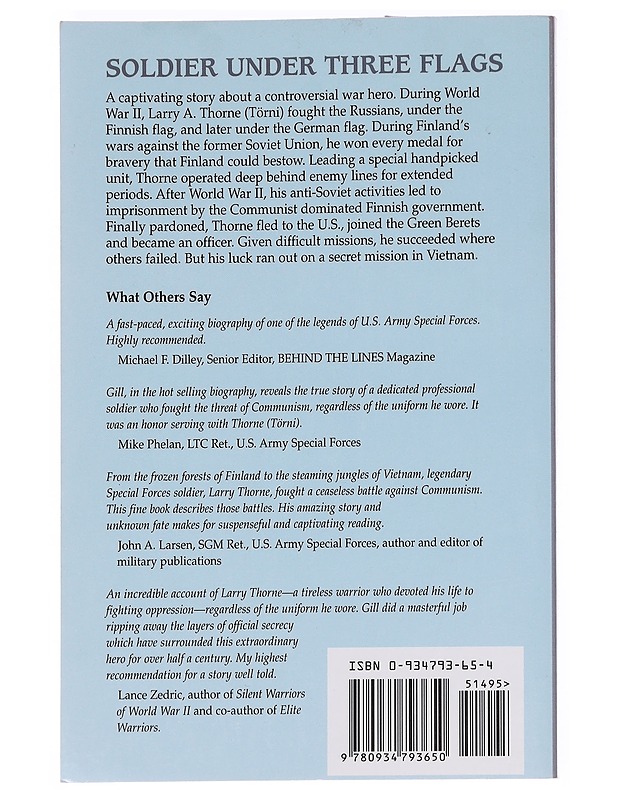 SOLDIER UNDER THREE FLAGS

A captivating story about a controversial war hero. During World War II, Larry A. Thorne (Törni) fought the Russians, under the Finnish flag, and later under the German flag. During Finland's wars against the former Soviet Union, he won every medal for bravery that Finland could bestow. Leading a special handpicked unit, Thorne operated deep behind enemy lines for extended periods. After World War II, his anti-Soviet activities led to imprisonment by the Communist dominated Finnish government. Finally pardoned, Thorne fled to the U.S., joined the Green Berets and became an officer. Given difficult missions, he succeeded where others failed. But his luck ran out on a secret mission in Vietnam.

What Others Say

A fast-paced, exciting biography of one of the legends of U.S. Army Special Forces. Highly recommended.

Michael F. Dilley, Senior Editor, BEHIND THE LINES Magazine

Gill, in the hot selling biography, reveals the true story of a dedicated professional soldier who fought the threat of Communism, regardless of the uniform he wore. It was an honor serving with Thorne (Törni).

Mike Phelan, LTC Ret., U.S. Army Special Forces

From the frozen forests of Finland to the steaming jungles of Vietnam, legendary Special Forces soldier, Larry Thorne, fought a ceaseless battle against Communism. This fine book describes those battles. His amazing story and unknown fate makes for suspenseful and captivating reading.

John A. Larsen, SGM Ret., U.S. Army Special Forces, author and editor of military publications

An incredible account of Larry Thorne—a tireless warrior who devoted his life to fighting oppression—regardless of the uniform he wore. Gill did a masterful job ripping away the layers of official secrecy which have surrounded this extraordinary hero for over half a century. My highest recommendation for a story well told.

Lance Zedric, author of Silent Warriors of World War II and co-author of Elite Warriors.

ISBN 0-934793-65-4

51495>

9 780934 793650